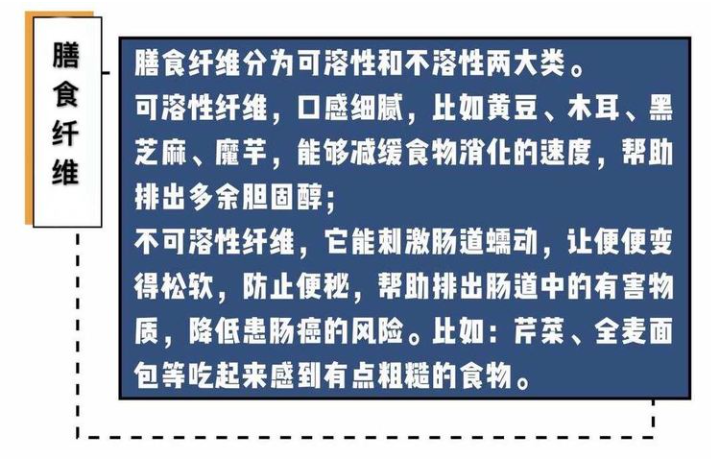 膳食纤维

膳食纤维分为可溶性和不溶性两大类。
可溶性纤维，口感细腻，比如黄豆、木耳、黑芝麻、魔芋，能够减缓食物消化的速度，帮助排出多余胆固醇；
不可溶性纤维，它能刺激肠道蠕动，让便便变得松软，防止便秘，帮助排出肠道中的有害物质，降低患肠癌的风险。比如：芹菜、全麦面包等吃起来感到有点粗糙的食物。